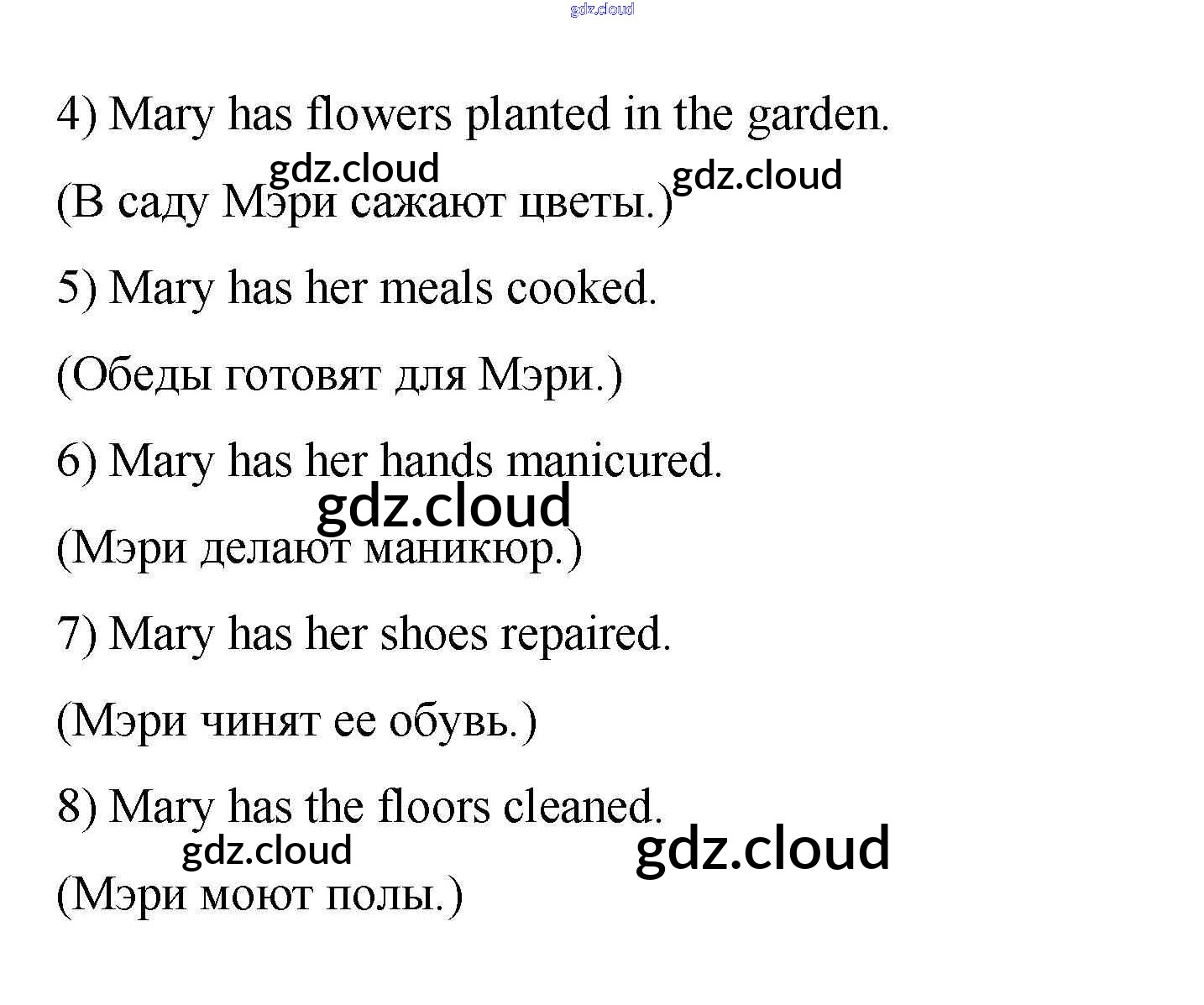 4) Mary has flowers planted in the garden.

(В саду Мэри сажают цветы.)

5) Mary has her meals cooked.

(Обеды готовят для Мэри.)

6) Mary has her hands manicured.

(Мэри делают маникюр.)

7) Mary has her shoes repaired.

(Мэри чинят ее обувь.)

8) Mary has the floors cleaned.

(Мэри моют полы.)

gdz.cloud